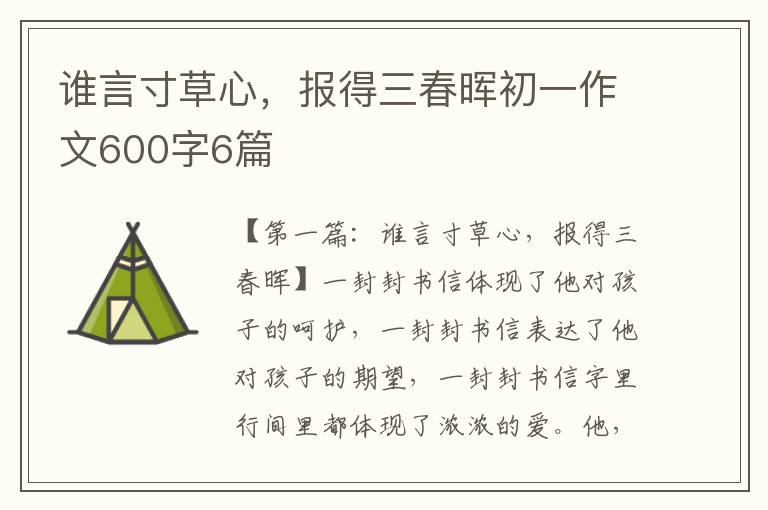 谁言寸草心，报得三春晖初一作文600字6篇

【第一篇：谁言寸草心，报得三春晖】一封封书信体现了他对孩子的呵护，一封封书信表达了他对孩子的期望，一封封书信字里行间里都体现了浓浓的爱。他，